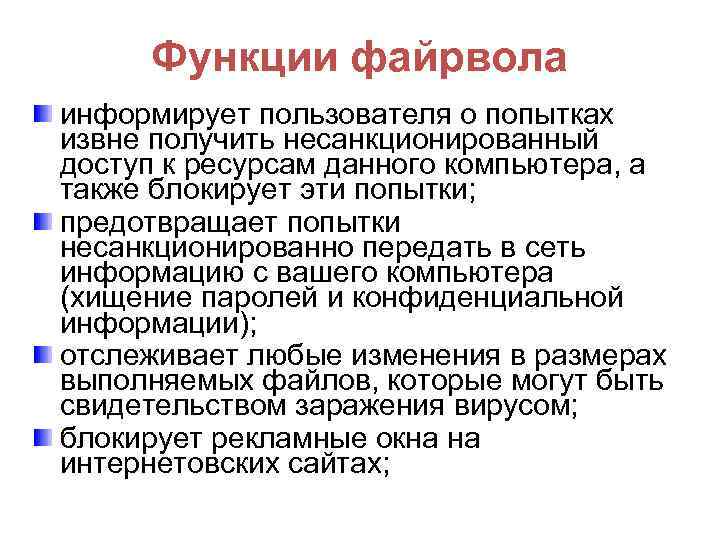 Функции файрвола

информирует пользователя о попытках извне получить несанкционированный доступ к ресурсам данного компьютера, а также блокирует эти попытки;

предотвращает попытки несанкционированно передать в сеть информацию с вашего компьютера (хищение паролей и конфиденциальной информации);

отслеживает любые изменения в размерах выполняемых файлов, которые могут быть свидетельством заражения вирусом;

блокирует рекламные окна на интернетовских сайтах;